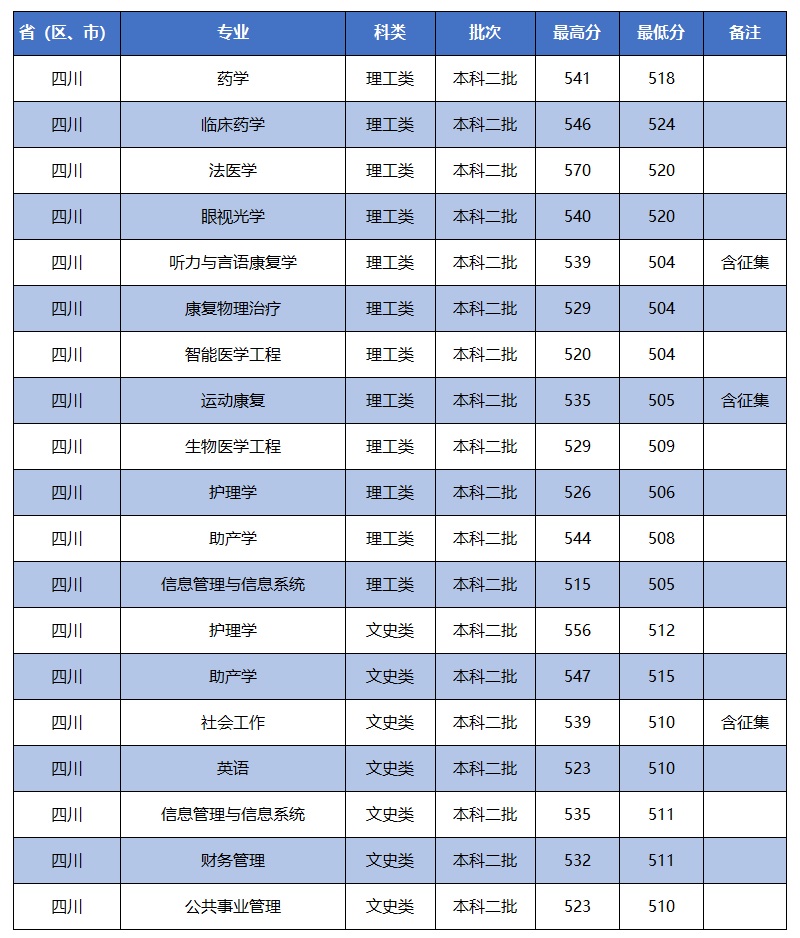 | 省（区、市） | 专业 | 科类 | 批次 | 最高分 | 最低分 | 备注 |
|---|---|---|---|---|---|---|
| 四川 | 药学 | 理工类 | 本科二批 | 541 | 518 | |
| 四川 | 临床药学 | 理工类 | 本科二批 | 546 | 524 | |
| 四川 | 法医学 | 理工类 | 本科二批 | 570 | 520 | |
| 四川 | 眼视光学 | 理工类 | 本科二批 | 540 | 520 | |
| 四川 | 听力与言语康复学 | 理工类 | 本科二批 | 539 | 504 | 含征集 |
| 四川 | 康复物理治疗 | 理工类 | 本科二批 | 529 | 504 | |
| 四川 | 智能医学工程 | 理工类 | 本科二批 | 520 | 504 | |
| 四川 | 运动康复 | 理工类 | 本科二批 | 535 | 505 | 含征集 |
| 四川 | 生物医学工程 | 理工类 | 本科二批 | 529 | 509 | |
| 四川 | 护理学 | 理工类 | 本科二批 | 526 | 506 | |
| 四川 | 助产学 | 理工类 | 本科二批 | 544 | 508 | |
| 四川 | 信息管理与信息系统 | 理工类 | 本科二批 | 515 | 505 | |
| 四川 | 护理学 | 文史类 | 本科二批 | 556 | 512 | |
| 四川 | 助产学 | 文史类 | 本科二批 | 547 | 515 | |
| 四川 | 社会工作 | 文史类 | 本科二批 | 539 | 510 | 含征集 |
| 四川 | 英语 | 文史类 | 本科二批 | 523 | 510 | |
| 四川 | 信息管理与信息系统 | 文史类 | 本科二批 | 535 | 511 | |
| 四川 | 财务管理 | 文史类 | 本科二批 | 532 | 511 | |
| 四川 | 公共事业管理 | 文史类 | 本科二批 | 523 | 510 | |